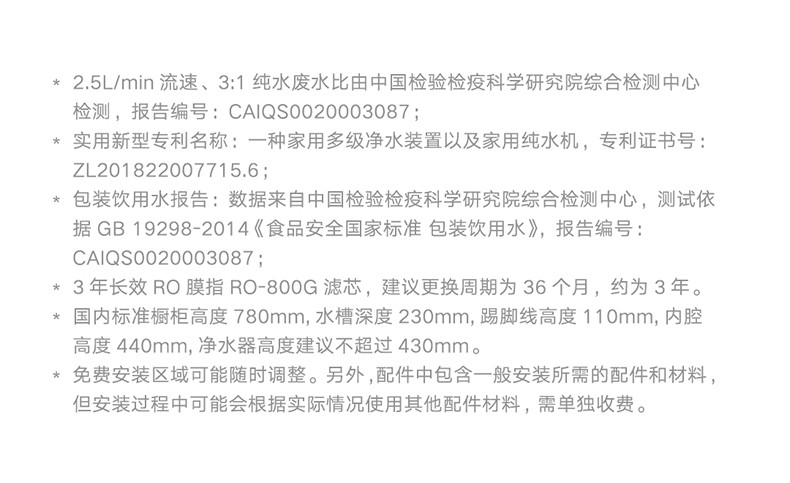 * 2.5L/min 流速、3:1 纯水废水比由中国检验检疫科学研究院综合检测中心检测，报告编号：CAIQS0020003087；

* 实用新型专利名称：一种家用多级净水装置以及家用纯水机，专利证书号：ZL201822007715.6；

* 包装饮用水报告：数据来自中国检验检疫科学研究院综合检测中心，测试依据 GB 19298-2014《食品安全国家标准 包装饮用水》，报告编号：CAIQS0020003087；

* 3 年长效 RO 膜指 RO-800G 滤芯，建议更换周期为 36 个月，约为 3 年。

* 国内标准橱柜高度 780mm, 水槽深度 230mm, 踢脚线高度 110mm, 内腔高度 440mm, 净水器高度建议不超过 430mm。

* 免费安装区域可能随时调整。另外，配件中包含一般安装所需的配件和材料，但安装过程中可能会根据实际情况使用其他配件材料，需单独收费。